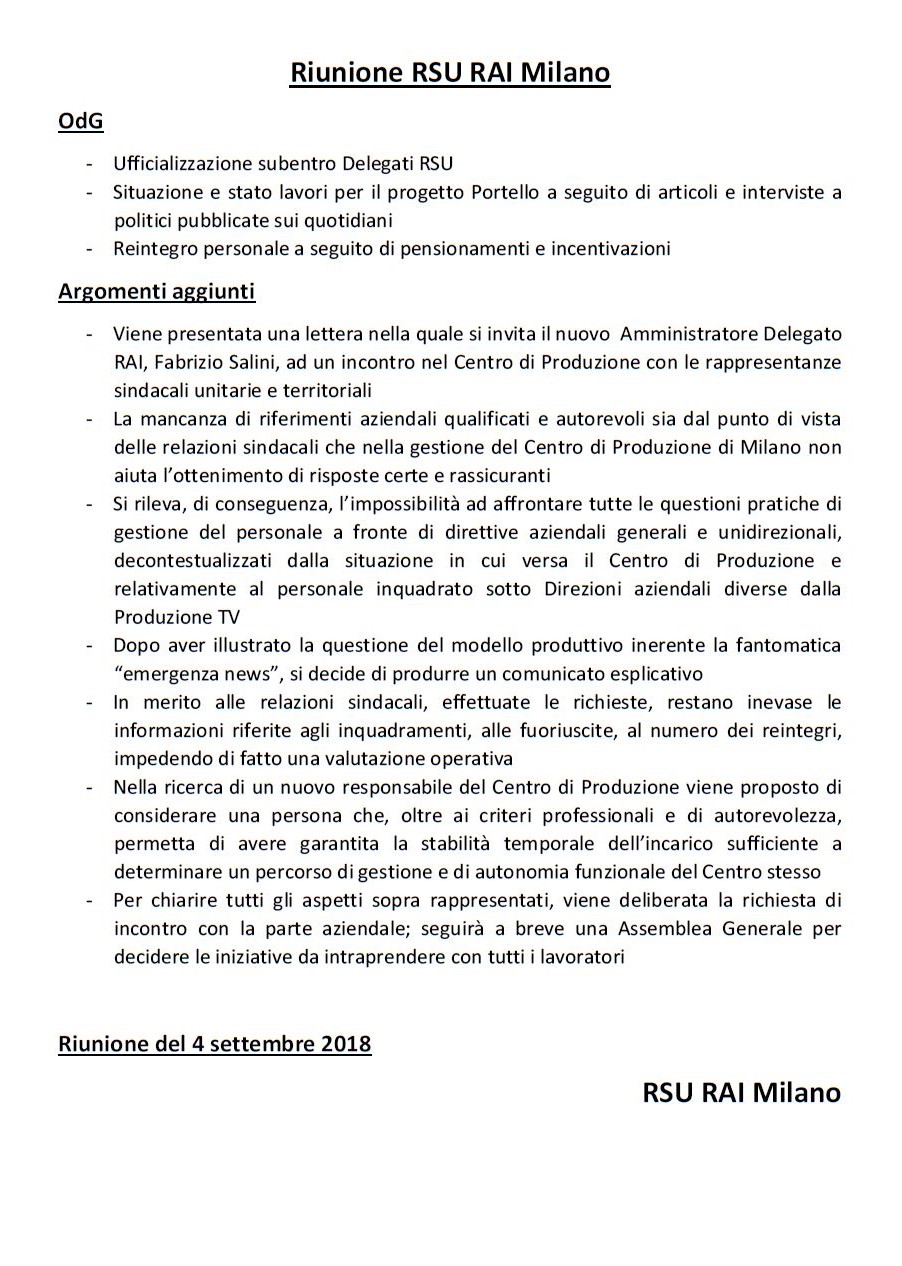 Riunione RSU RAI Milano

OdG

- Ufficializzazione subentro Delegati RSU
- Situazione e stato lavori per il progetto Portello a seguito di articoli e interviste a politici pubblicate sui quotidiani
- Reintegro personale a seguito di pensionamenti e incentivazioni

Argomenti aggiunti

- Viene presentata una lettera nella quale si invita il nuovo Amministratore Delegato RAI, Fabrizio Salini, ad un incontro nel Centro di Produzione con le rappresentanze sindacali unitarie e territoriali
- La mancanza di riferimenti aziendali qualificati e autorevoli sia dal punto di vista delle relazioni sindacali che nella gestione del Centro di Produzione di Milano non aiuta l'ottenimento di risposte certe e rassicuranti
- Si rileva, di conseguenza, l'impossibilità ad affrontare tutte le questioni pratiche di gestione del personale a fronte di direttive aziendali generali e unidirezionali, decontestualizzati dalla situazione in cui versa il Centro di Produzione e relativamente al personale inquadrato sotto Direzioni aziendali diverse dalla Produzione TV
- Dopo aver illustrato la questione del modello produttivo inerente la fantomatica "emergenza news", si decide di produrre un comunicato esplicativo
- In merito alle relazioni sindacali, effettuate le richieste, restano inevase le informazioni riferite agli inquadramenti, alle fuoriuscite, al numero dei reintegri, impedendo di fatto una valutazione operativa
- Nella ricerca di un nuovo responsabile del Centro di Produzione viene proposto di considerare una persona che, oltre ai criteri professionali e di autorevolezza, permetta di avere garantita la stabilità temporale dell'incarico sufficiente a determinare un percorso di gestione e di autonomia funzionale del Centro stesso
- Per chiarire tutti gli aspetti sopra rappresentati, viene deliberata la richiesta di incontro con la parte aziendale; seguirà a breve una Assemblea Generale per decidere le iniziative da intraprendere con tutti i lavoratori

Riunione del 4 settembre 2018

RSU RAI Milano